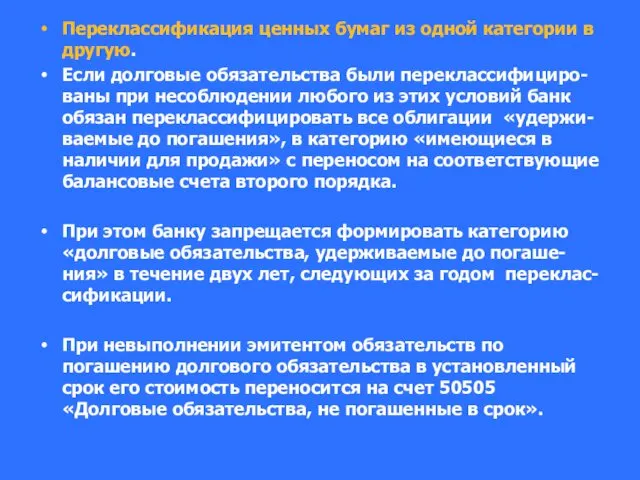 • Переклассификация ценных бумаг из одной категории в другую.
• Если долговые обязательства были переклассифицированы при несоблюдении любого из этих условий банк обязан переклассифицировать все облигации «удерживаемые до погашения», в категорию «имеющиеся в наличии для продажи» с переносом на соответствующие балансовые счета второго порядка.

• При этом банку запрещается формировать категорию «долговые обязательства, удерживаемые до погашения» в течение двух лет, следующих за годом переклассификации.

• При невыполнении эмитентом обязательств по погашению долгового обязательства в установленный срок его стоимость переносится на счет 50505 «Долговые обязательства, не погашенные в срок».